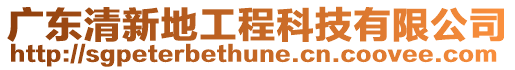 广东清新地工程科技有限公司
http://sgpeterbethune.cn.coovee.com